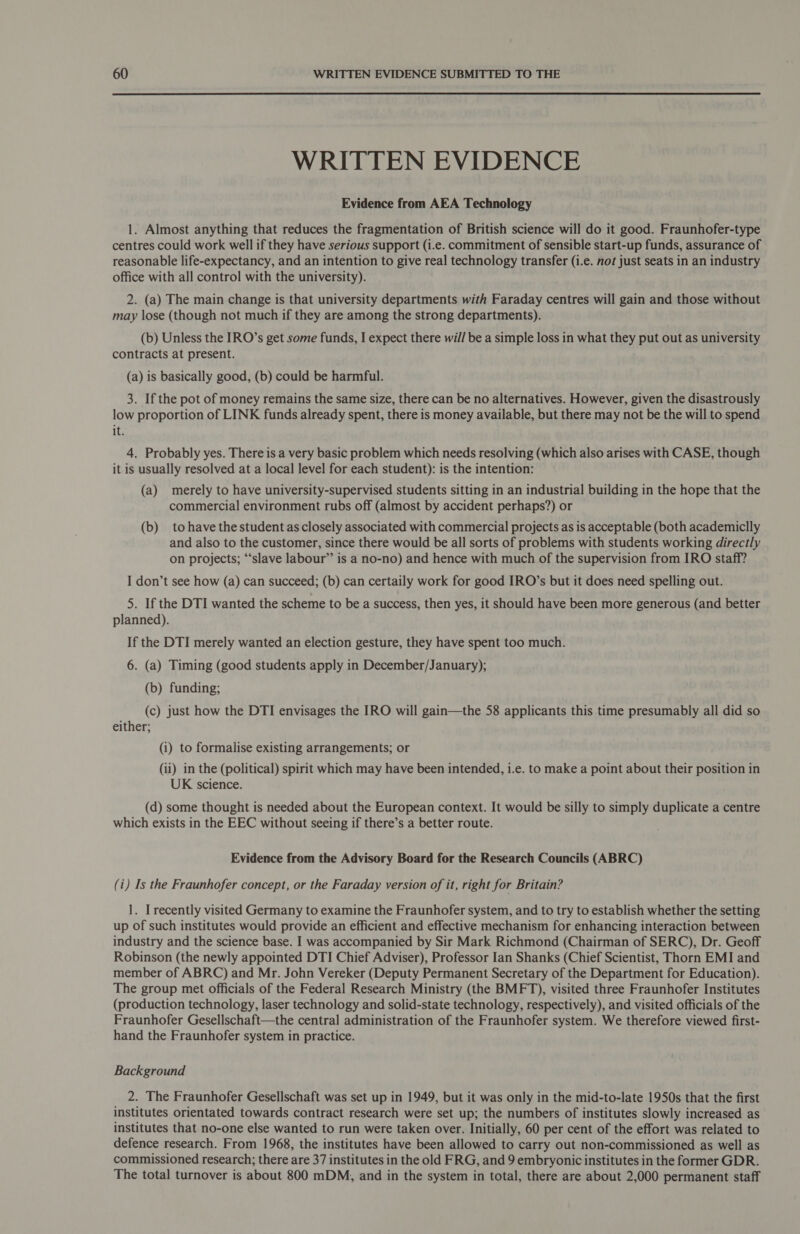 60 WRITTEN EVIDENCE SUBMITTED TO THE

WRITTEN EVIDENCE

Evidence from AEA Technology

1. Almost anything that reduces the fragmentation of British science will do it good. Fraunhofer-type centres could work well if they have serious support (i.e. commitment of sensible start-up funds, assurance of reasonable life-expectancy, and an intention to give real technology transfer (i.e. not just seats in an industry office with all control with the university).

2. (a) The main change is that university departments with Faraday centres will gain and those without may lose (though not much if they are among the strong departments).

(b) Unless the IRO's get some funds, I expect there will be a simple loss in what they put out as university contracts at present.

(a) is basically good, (b) could be harmful.

3. If the pot of money remains the same size, there can be no alternatives. However, given the disastrously low proportion of LINK funds already spent, there is money available, but there may not be the will to spend it.

4. Probably yes. There is a very basic problem which needs resolving (which also arises with CASE, though it is usually resolved at a local level for each student): is the intention:

(a) merely to have university-supervised students sitting in an industrial building in the hope that the commercial environment rubs off (almost by accident perhaps?) or

(b) to have the student as closely associated with commercial projects as is acceptable (both academiclly and also to the customer, since there would be all sorts of problems with students working directly on projects; "slave labour" is a no-no) and hence with much of the supervision from IRO staff?

I don't see how (a) can succeed; (b) can certaily work for good IRO's but it does need spelling out.

5. If the DTI wanted the scheme to be a success, then yes, it should have been more generous (and better planned).

If the DTI merely wanted an election gesture, they have spent too much.

6. (a) Timing (good students apply in December/January);

(b) funding;

(c) just how the DTI envisages the IRO will gain—the 58 applicants this time presumably all did so either;

(i) to formalise existing arrangements; or

(ii) in the (political) spirit which may have been intended, i.e. to make a point about their position in UK science.

(d) some thought is needed about the European context. It would be silly to simply duplicate a centre which exists in the EEC without seeing if there's a better route.

Evidence from the Advisory Board for the Research Councils (ABRC)

(i) Is the Fraunhofer concept, or the Faraday version of it, right for Britain?

1. I recently visited Germany to examine the Fraunhofer system, and to try to establish whether the setting up of such institutes would provide an efficient and effective mechanism for enhancing interaction between industry and the science base. I was accompanied by Sir Mark Richmond (Chairman of SERC), Dr. Geoff Robinson (the newly appointed DTI Chief Adviser), Professor Ian Shanks (Chief Scientist, Thorn EMI and member of ABRC) and Mr. John Vereker (Deputy Permanent Secretary of the Department for Education). The group met officials of the Federal Research Ministry (the BMFT), visited three Fraunhofer Institutes (production technology, laser technology and solid-state technology, respectively), and visited officials of the Fraunhofer Gesellschaft—the central administration of the Fraunhofer system. We therefore viewed first-hand the Fraunhofer system in practice.

Background

2. The Fraunhofer Gesellschaft was set up in 1949, but it was only in the mid-to-late 1950s that the first institutes orientated towards contract research were set up; the numbers of institutes slowly increased as institutes that no-one else wanted to run were taken over. Initially, 60 per cent of the effort was related to defence research. From 1968, the institutes have been allowed to carry out non-commissioned as well as commissioned research; there are 37 institutes in the old FRG, and 9 embryonic institutes in the former GDR. The total turnover is about 800 mDM, and in the system in total, there are about 2,000 permanent staff